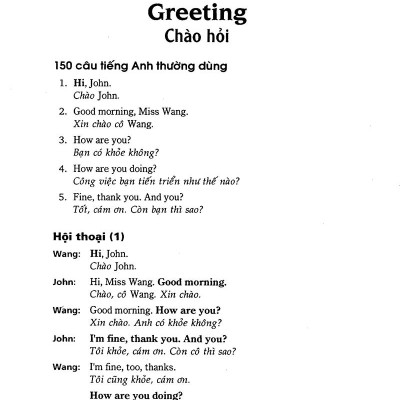 Greeting
Chào hỏi

150 câu tiếng Anh thường dùng

1. Hi, John.
Chào John.

2. Good morning, Miss Wang.
Xin chào cô Wang.

3. How are you?
Bạn có khỏe không?

4. How are you doing?
Công việc bạn tiến triển như thế nào?

5. Fine, thank you. And you?
Tốt, cám ơn. Còn bạn thì sao?

Hội thoại (1)

Wang: Hi, John.
Chào John.

John: Hi, Miss Wang. Good morning.
Chào, cô Wang. Xin chào.

Wang: Good morning. How are you?
Xin chào. Anh có khỏe không?

John: I'm fine, thank you. And you?
Tôi khỏe, cám ơn. Còn cô thì sao?

Wang: I'm fine, too, thanks.
Tôi cũng khỏe, cám ơn.

How are you doing?